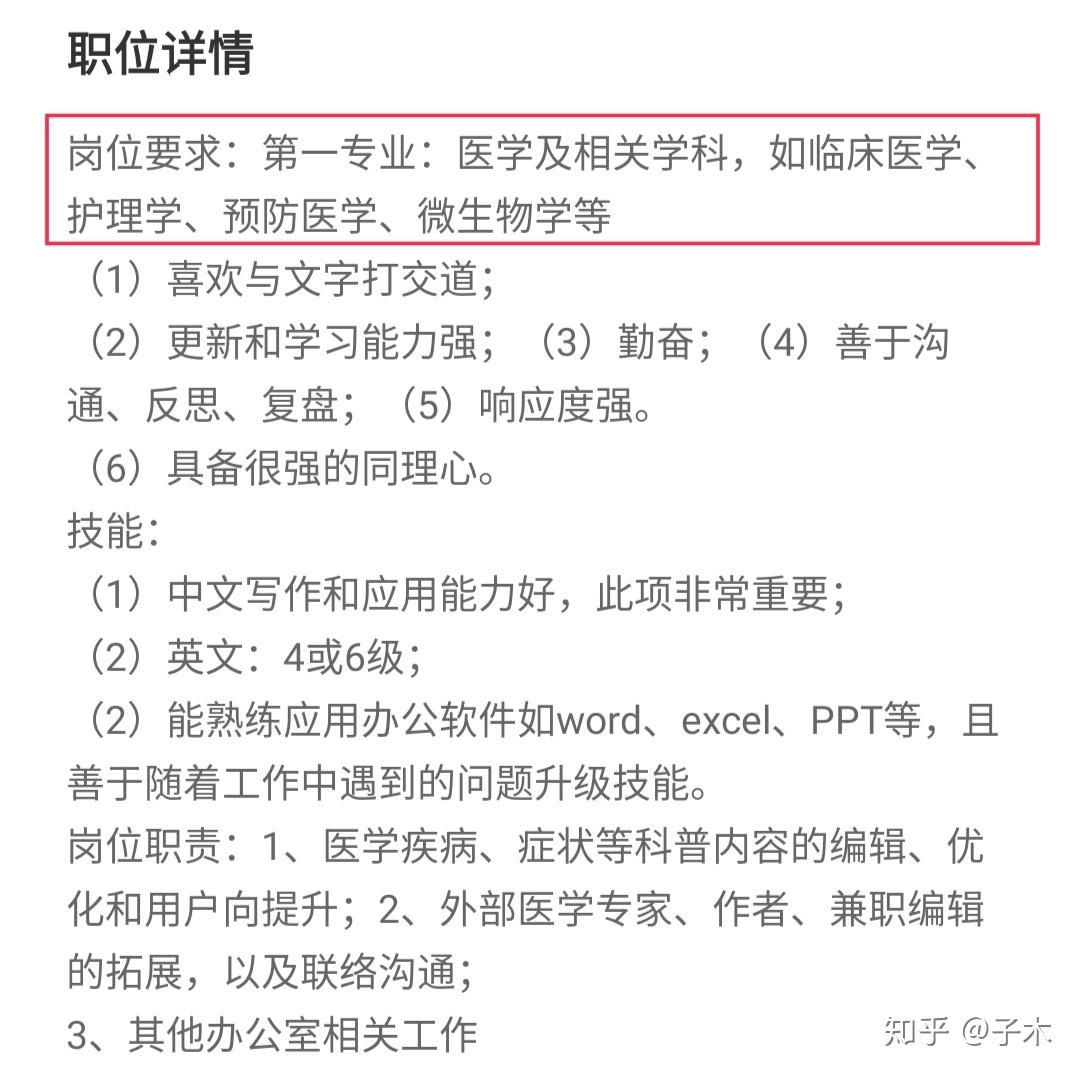 职位详情

岗位要求：第一专业：医学及相关学科，如临床医学、护理学、预防医学、微生物学等

（1）喜欢与文字打交道；

（2）更新和学习能力强；（3）勤奋；（4）善于沟通、反思、复盘；（5）响应度强。

（6）具备很强的同理心。

技能：

（1）中文写作和应用能力好，此项非常重要；

（2）英文：4或6级；

（2）能熟练应用办公软件如word、excel、PPT等，且善于随着工作中遇到的问题升级技能。

岗位职责：1、医学疾病、症状等科普内容的编辑、优化和用户向提升；2、外部医学专家、作者、兼职编辑的拓展，以及联络沟通；

3、其他办公室相关工作

知乎 @子木